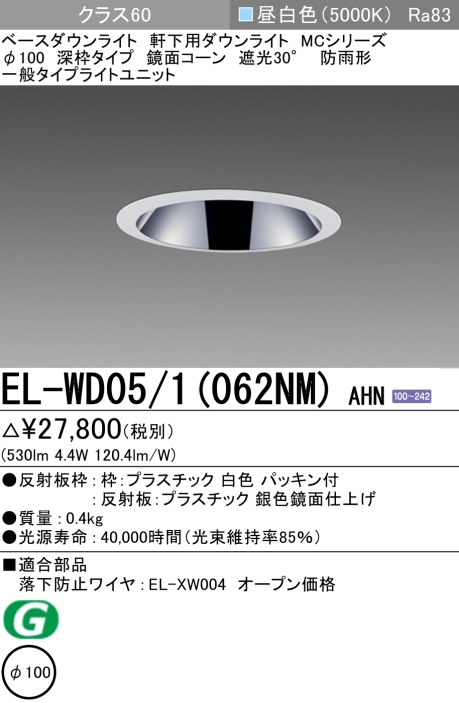 クラス60 昼白色(5000K) Ra83

ベースダウンライト 軒下用ダウンライト MCシリーズ
φ100 深枠タイプ 鏡面コーン 遮光30° 防雨形
一般タイプライトユニット

EL-WD05/1(062NM) AHN 100~242

△¥27,800(税別)
(530lm 4.4W 120.4lm/W)

●反射板枠：枠：プラスチック 白色 パッキン付
：反射板：プラスチック 銀色鏡面仕上げ
●質量：0.4kg
●光源寿命：40,000時間(光束維持率85%)

■適合部品
落下防止ワイヤ：EL-XW004 オープン価格

G

φ100